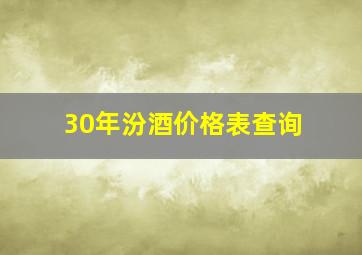 30年汾酒价格表查询